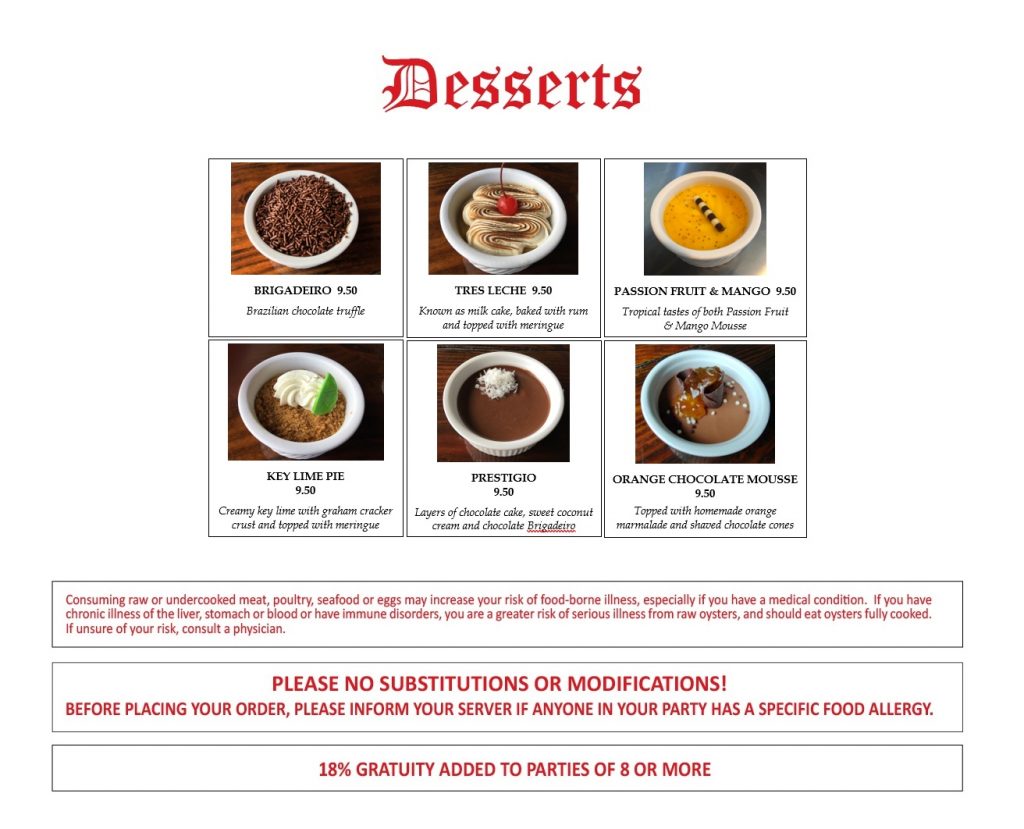 Desserts

| BRIGADEIRO 9.50 Brazilian chocolate truffle | TRES LECHE 9.50 Known as milk cake, baked with rum and topped with meringue | PASSION FRUIT & MANGO 9.50 Tropical tastes of both Passion Fruit & Mango Mousse |
|---|---|---|
| KEY LIME PIE 9.50 Creamy key lime with graham cracker crust and topped with meringue | PRESTIGIO 9.50 Layers of chocolate cake, sweet coconut cream and chocolate Brigadeiro | ORANGE CHOCOLATE MOUSSE 9.50 Topped with homemade orange marmalade and shaved chocolate cones |

Consuming raw or undercooked meat, poultry, seafood or eggs may increase your risk of food-borne illness, especially if you have a medical condition. If you have chronic illness of the liver, stomach or blood or have immune disorders, you are a greater risk of serious illness from raw oysters, and should eat oysters fully cooked. If unsure of your risk, consult a physician.

PLEASE NO SUBSTITUTIONS OR MODIFICATIONS!
BEFORE PLACING YOUR ORDER, PLEASE INFORM YOUR SERVER IF ANYONE IN YOUR PARTY HAS A SPECIFIC FOOD ALLERGY.

18% GRATUITY ADDED TO PARTIES OF 8 OR MORE